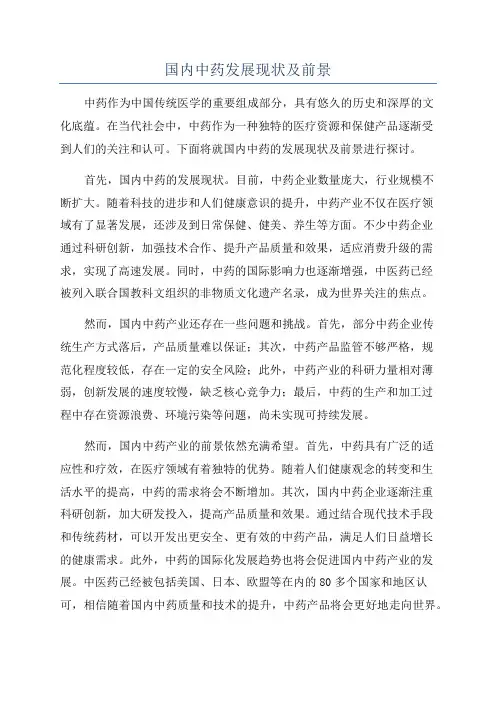 国内中药发展现状及前景

中药作为中国传统医学的重要组成部分，具有悠久的历史和深厚的文化底蕴。在当代社会中，中药作为一种独特的医疗资源和保健产品逐渐受到人们的关注和认可。下面将就国内中药的发展现状及前景进行探讨。

首先，国内中药的发展现状。目前，中药企业数量庞大，行业规模不断扩大。随着科技的进步和人们健康意识的提升，中药产业不仅在医疗领域有了显著发展，还涉及到日常保健、健美、养生等方面。不少中药企业通过科研创新，加强技术合作、提升产品质量和效果，适应消费升级的需求，实现了高速发展。同时，中药的国际影响力也逐渐增强，中医药已经被列入联合国教科文组织的非物质文化遗产名录，成为世界关注的焦点。

然而，国内中药产业还存在一些问题和挑战。首先，部分中药企业传统生产方式落后，产品质量难以保证；其次，中药产品监管不够严格，规范化程度较低，存在一定的安全风险；此外，中药产业的科研力量相对薄弱，创新发展的速度较慢，缺乏核心竞争力；最后，中药的生产和加工过程中存在资源浪费、环境污染等问题，尚未实现可持续发展。

然而，国内中药产业的前景依然充满希望。首先，中药具有广泛的适应性和疗效，在医疗领域有着独特的优势。随着人们健康观念的转变和生活水平的提高，中药的需求将会不断增加。其次，国内中药企业逐渐注重科研创新，加大研发投入，提高产品质量和效果。通过结合现代技术手段和传统药材，可以开发出更安全、更有效的中药产品，满足人们日益增长的健康需求。此外，中药的国际化发展趋势也将会促进国内中药产业的发展。中医药已经被包括美国、日本、欧盟等在内的 80 多个国家和地区认可，相信随着国内中药质量和技术的提升，中药产品将会更好地走向世界。